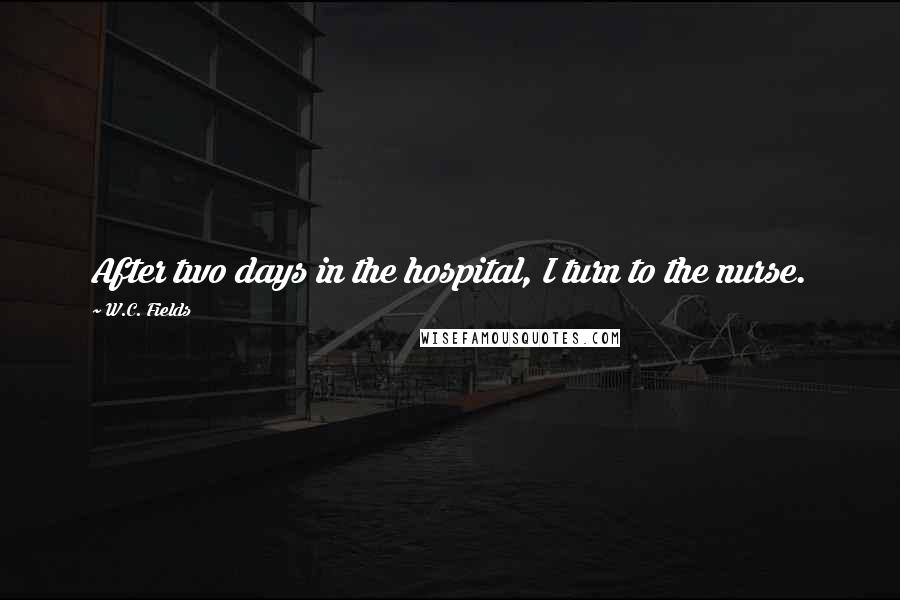 After two days in the hospital, I turn to the nurse.

~ W.C. Fields

WISEFAMOUSQUOTES.COM